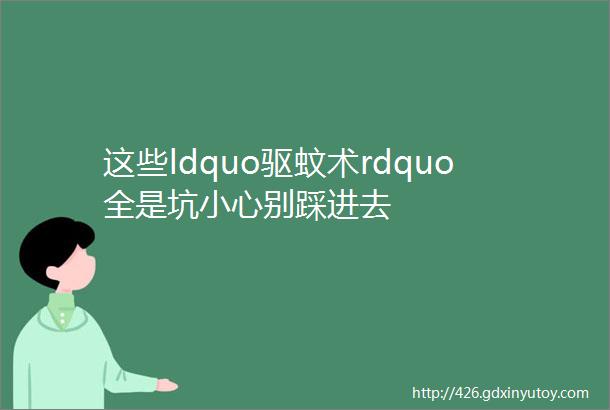 这些ldquo驱蚊术rdquo全是坑小心别踩进去

http://426.gdxinyutoy.com